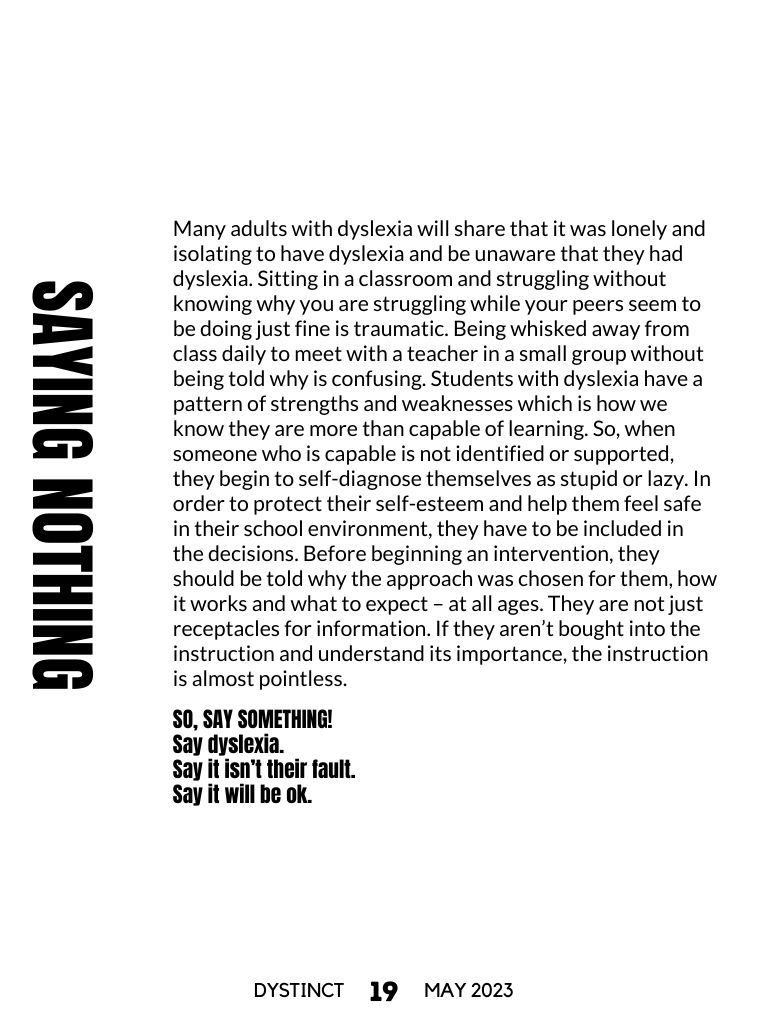 SAYING NOTHING

Many adults with dyslexia will share that it was lonely and isolating to have dyslexia and be unaware that they had dyslexia. Sitting in a classroom and struggling without knowing why you are struggling while your peers seem to be doing just fine is traumatic. Being whisked away from class daily to meet with a teacher in a small group without being told why is confusing. Students with dyslexia have a pattern of strengths and weaknesses which is how we know they are more than capable of learning. So, when someone who is capable is not identified or supported, they begin to self-diagnose themselves as stupid or lazy. In order to protect their self-esteem and help them feel safe in their school environment, they have to be included in the decisions. Before beginning an intervention, they should be told why the approach was chosen for them, how it works and what to expect – at all ages. They are not just receptacles for information. If they aren't bought into the instruction and understand its importance, the instruction is almost pointless.

SO, SAY SOMETHING!
Say dyslexia.
Say it isn't their fault.
Say it will be ok.

DYSTINCT 19 MAY 2023